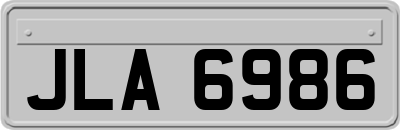 JLA 6986